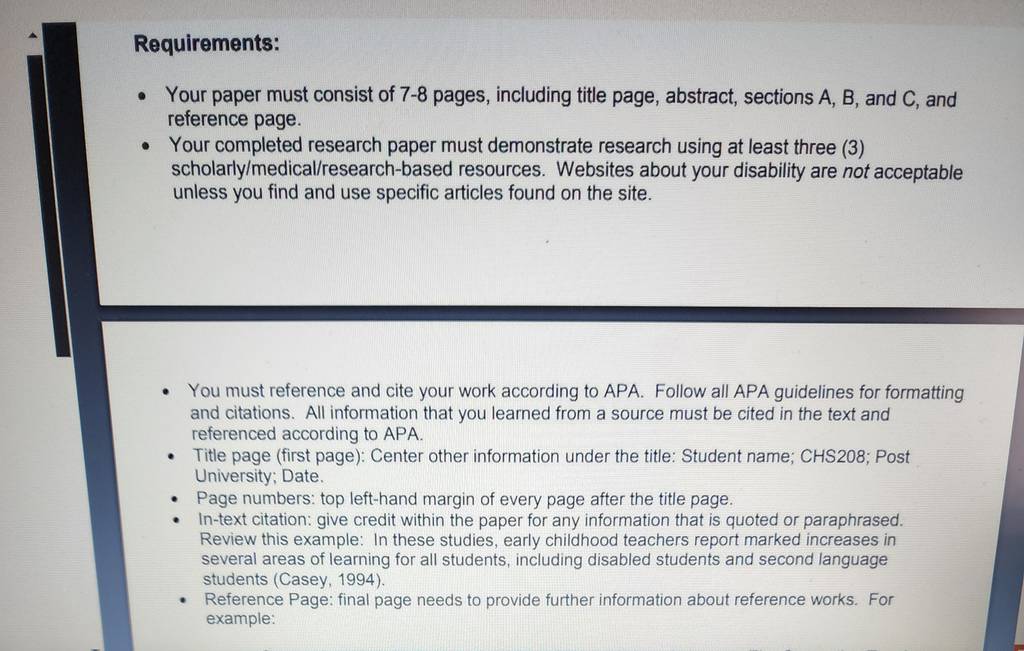 Requirements:

• Your paper must consist of 7-8 pages, including title page, abstract, sections A, B, and C, and reference page.
• Your completed research paper must demonstrate research using at least three (3) scholarly/medical/research-based resources. Websites about your disability are not acceptable unless you find and use specific articles found on the site.

• You must reference and cite your work according to APA. Follow all APA guidelines for formatting and citations. All information that you learned from a source must be cited in the text and referenced according to APA.
• Title page (first page): Center other information under the title: Student name; CHS208; Post University; Date.
• Page numbers: top left-hand margin of every page after the title page.
• In-text citation: give credit within the paper for any information that is quoted or paraphrased. Review this example: In these studies, early childhood teachers report marked increases in several areas of learning for all students, including disabled students and second language students (Casey, 1994).
• Reference Page: final page needs to provide further information about reference works. For example: